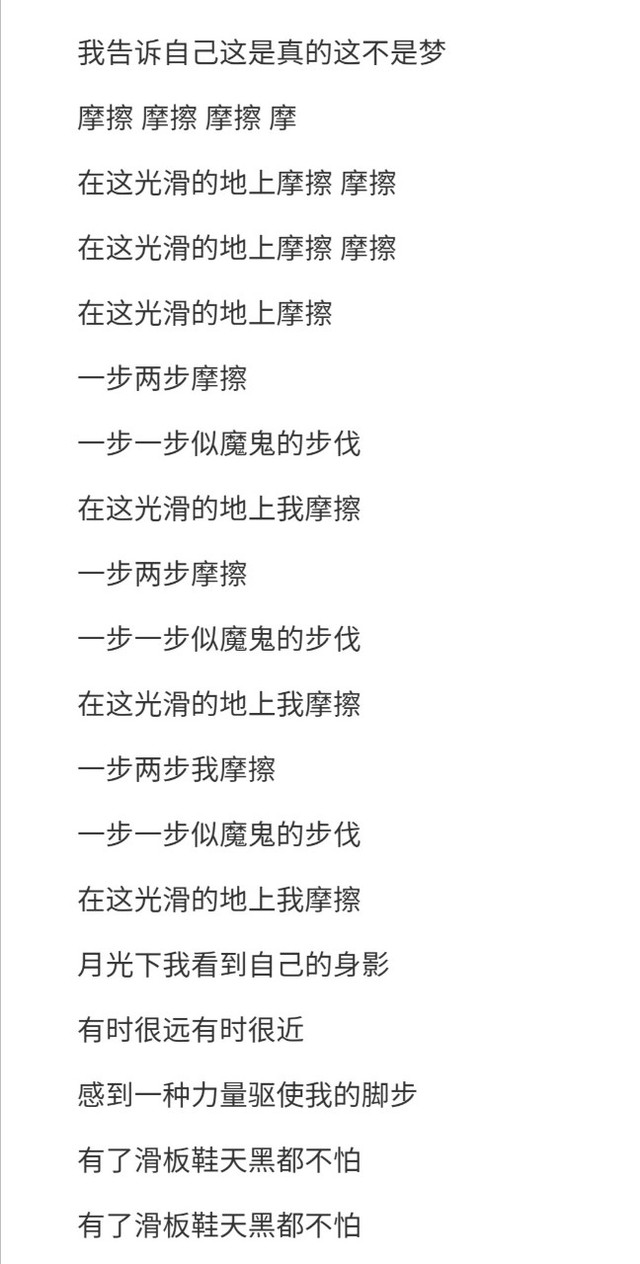 我告诉自己这是真的这不是梦

摩擦 摩擦 摩擦 摩

在这光滑的地上摩擦 摩擦

在这光滑的地上摩擦 摩擦

在这光滑的地上摩擦

一步两步摩擦

一步一步似魔鬼的步伐

在这光滑的地上我摩擦

一步两步摩擦

一步一步似魔鬼的步伐

在这光滑的地上我摩擦

一步两步我摩擦

一步一步似魔鬼的步伐

在这光滑的地上我摩擦

月光下我看到自己的身影

有时很远有时很近

感到一种力量驱使我的脚步

有了滑板鞋天黑都不怕

有了滑板鞋天黑都不怕